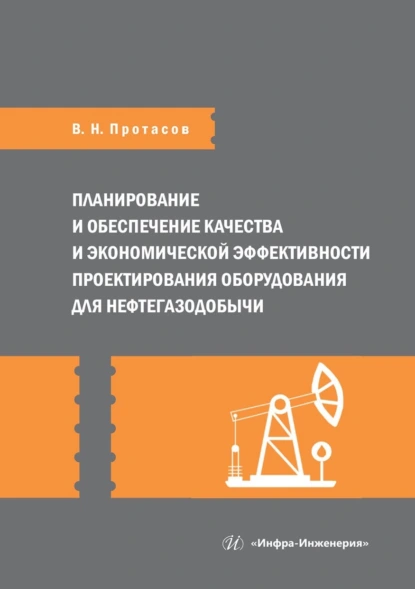 В. Н. Протасов

ПЛАНИРОВАНИЕ И ОБЕСПЕЧЕНИЕ КАЧЕСТВА И ЭКОНОМИЧЕСКОЙ ЭФФЕКТИВНОСТИ ПРОЕКТИРОВАНИЯ ОБОРУДОВАНИЯ ДЛЯ НЕФТЕГАЗОДОБЫЧИ

«Инфра-Инженерия»